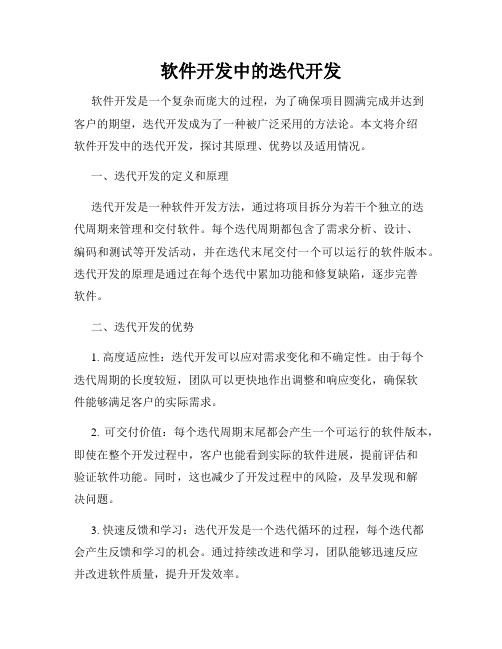 软件开发中的迭代开发

软件开发是一个复杂而庞大的过程，为了确保项目圆满完成并达到客户的期望，迭代开发成为了一种被广泛采用的方法论。本文将介绍软件开发中的迭代开发，探讨其原理、优势以及适用情况。

一、迭代开发的定义和原理

迭代开发是一种软件开发方法，通过将项目拆分为若干个独立的迭代周期来管理和交付软件。每个迭代周期都包含了需求分析、设计、编码和测试等开发活动，并在迭代末尾交付一个可以运行的软件版本。迭代开发的原理是通过在每个迭代中累加功能和修复缺陷，逐步完善软件。

二、迭代开发的优势

1. 高度适应性：迭代开发可以应对需求变化和不确定性。由于每个迭代周期的长度较短，团队可以更快地作出调整和响应变化，确保软件能够满足客户的实际需求。

2. 可交付价值：每个迭代周期末尾都会产生一个可运行的软件版本，即使在整个开发过程中，客户也能看到实际的软件进展，提前评估和验证软件功能。同时，这也减少了开发过程中的风险，及早发现和解决问题。

3. 快速反馈和学习：迭代开发是一个迭代循环的过程，每个迭代都会产生反馈和学习的机会。通过持续改进和学习，团队能够迅速反应并改进软件质量，提升开发效率。